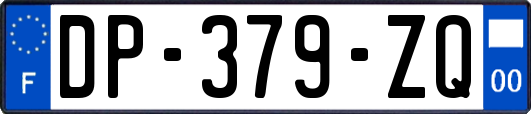 F
DP-379-ZQ
00